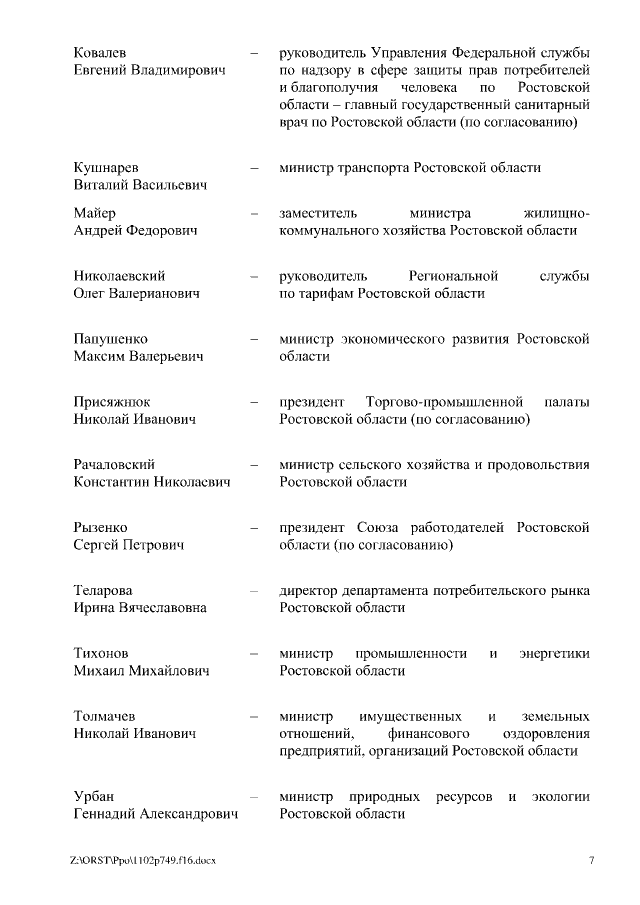 Ковалев Евгений Владимирович – руководитель Управления Федеральной службы по надзору в сфере защиты прав потребителей и благополучия человека по Ростовской области – главный государственный санитарный врач по Ростовской области (по согласованию)

Кушнарев Виталий Васильевич – министр транспорта Ростовской области

Майер Андрей Федорович – заместитель министра жилищно-коммунального хозяйства Ростовской области

Николаевский Олег Валерианович – руководитель Региональной службы по тарифам Ростовской области

Папушенко Максим Валерьевич – министр экономического развития Ростовской области

Присяжнюк Николай Иванович – президент Торгово-промышленной палаты Ростовской области (по согласованию)

Рачаловский Константин Николаевич – министр сельского хозяйства и продовольствия Ростовской области

Рызенко Сергей Петрович – президент Союза работодателей Ростовской области (по согласованию)

Теларова Ирина Вячеславовна – директор департамента потребительского рынка Ростовской области

Тихонов Михаил Михайлович – министр промышленности и энергетики Ростовской области

Толмачев Николай Иванович – министр имущественных и земельных отношений, финансового оздоровления предприятий, организаций Ростовской области

Урбан Геннадий Александрович – министр природных ресурсов и экологии Ростовской области

Z:\ORST\Ppo\1102p749.f16.docx 7